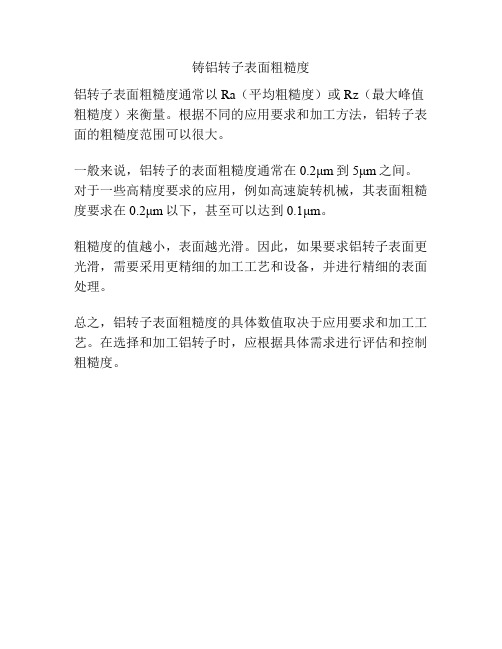 铸铝转子表面粗糙度

铝转子表面粗糙度通常以 Ra（平均粗糙度）或 Rz（最大峰值粗糙度）来衡量。根据不同的应用要求和加工方法，铝转子表面的粗糙度范围可以很大。

一般来说，铝转子的表面粗糙度通常在 0.2μm 到 5μm 之间。对于一些高精度要求的应用，例如高速旋转机械，其表面粗糙度要求在 0.2μm 以下，甚至可以达到 0.1μm。

粗糙度的值越小，表面越光滑。因此，如果要求铝转子表面更光滑，需要采用更精细的加工工艺和设备，并进行精细的表面处理。

总之，铝转子表面粗糙度的具体数值取决于应用要求和加工工艺。在选择和加工铝转子时，应根据具体需求进行评估和控制粗糙度。